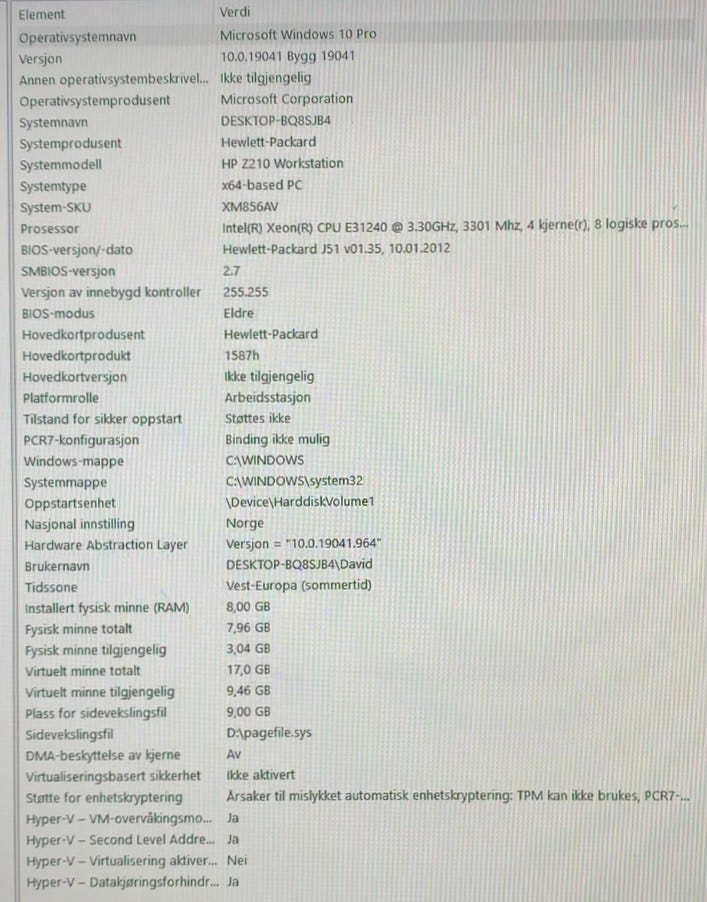 | Element | Verdi |
|---|---|
| Operativsystemnavn | Microsoft Windows 10 Pro |
| Versjon | 10.0.19041 Bygg 19041 |
| Annen operativsystembeskrivel... | Ikke tilgjengelig |
| Operativsystemprodusent | Microsoft Corporation |
| Systemnavn | DESKTOP-BQ8SJB4 |
| Systemprodusent | Hewlett-Packard |
| Systemmodell | HP Z210 Workstation |
| Systemtype | x64-based PC |
| System-SKU | XM856AV |
| Prosessor | Intel(R) Xeon(R) CPU E31240 @ 3.30GHz, 3301 Mhz, 4 kjerne(r), 8 logiske pros... |
| BIOS-versjon/-dato | Hewlett-Packard J51 v01.35, 10.01.2012 |
| SMBIOS-versjon | 2.7 |
| Versjon av innebygd kontroller | 255.255 |
| BIOS-modus | Eldre |
| Hovedkortprodusent | Hewlett-Packard |
| Hovedkortprodukt | 1587h |
| Hovedkortversjon | Ikke tilgjengelig |
| Platformrolle | Arbeidsstasjon |
| Tilstand for sikker oppstart | Støttes ikke |
| PCR7-konfigurasjon | Binding ikke mulig |
| Windows-mappe | C:\WINDOWS |
| Systemmappe | C:\WINDOWS\system32 |
| Oppstartsenhet | \Device\HarddiskVolume1 |
| Nasjonal innstilling | Norge |
| Hardware Abstraction Layer | Versjon = "10.0.19041.964" |
| Brukernavn | DESKTOP-BQ8SJB4\David |
| Tidssone | Vest-Europa (sommertid) |
| Installert fysisk minne (RAM) | 8,00 GB |
| Fysisk minne totalt | 7,96 GB |
| Fysisk minne tilgjengelig | 3,04 GB |
| Virtuelt minne totalt | 17,0 GB |
| Virtuelt minne tilgjengelig | 9,46 GB |
| Plass for sidevekslingsfil | 9,00 GB |
| Sidevekslingsfil | D:\pagefile.sys |
| DMA-beskyttelse av kjerne | Av |
| Virtualiseringsbasert sikkerhet | Ikke aktivert |
| Støtte for enhetskryptering | Årsaker til mislykket automatisk enhetskryptering: TPM kan ikke brukes, PCR7-... |
| Hyper-V – VM-overvåkingsmo... | Ja |
| Hyper-V – Second Level Addre... | Ja |
| Hyper-V – Virtualisering aktiver... | Nei |
| Hyper-V – Datakjøringsforhindr... | Ja |